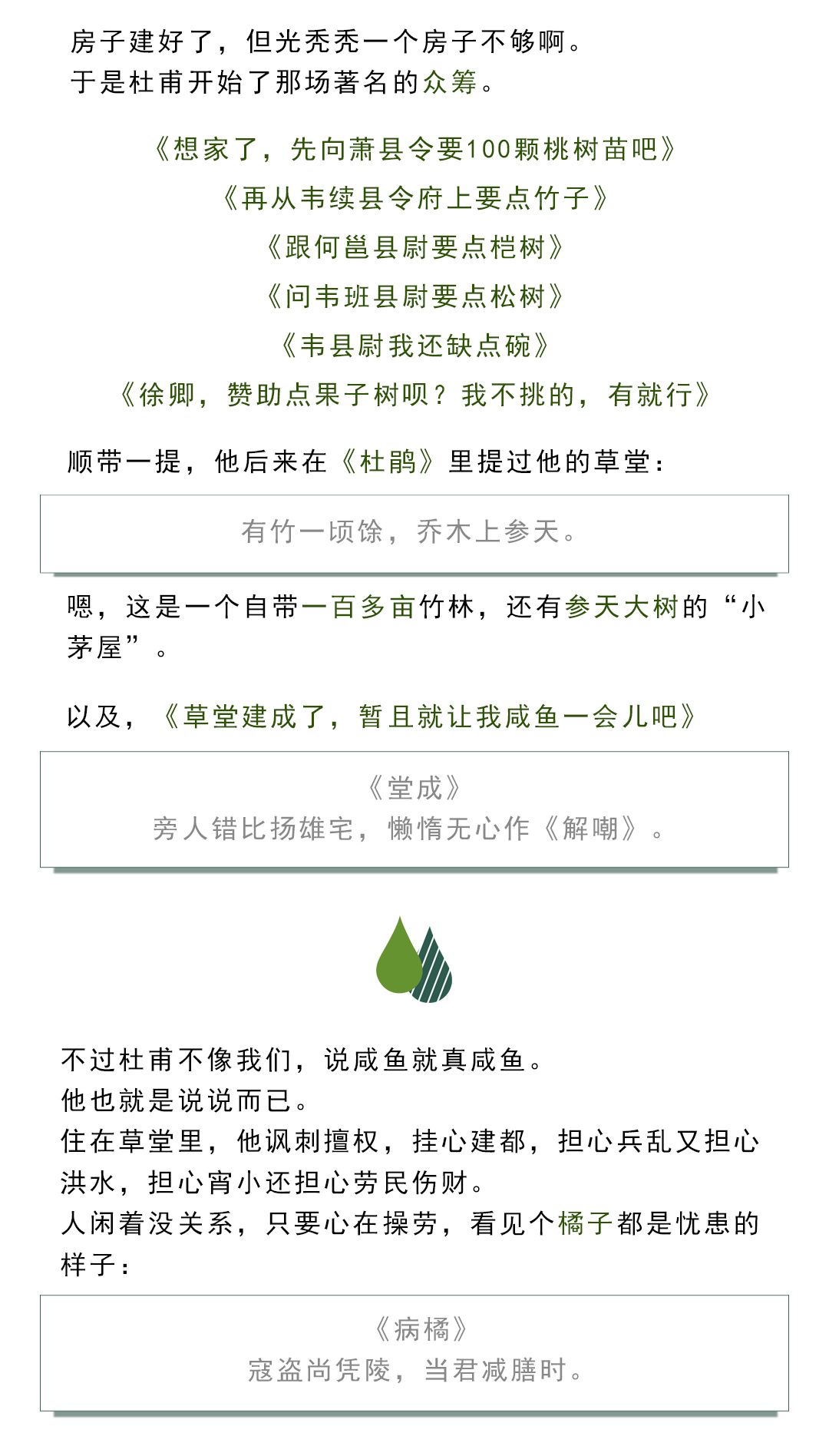 房子建好了，但光秃秃一个房子不够啊。
于是杜甫开始了那场著名的众筹。

《想家了，先向萧县令要100颗桃树苗吧》
《再从韦续县令府上要点竹子》
《跟何邕县尉要点桤树》
《问韦班县尉要点松树》
《韦县尉我还缺点碗》
《徐卿，赞助点果子树呗？我不挑的，有就行》

顺带一提，他后来在《杜鹃》里提过他的草堂：

有竹一顷馀，乔木上参天。

嗯，这是一个自带一百多亩竹林，还有参天大树的“小茅屋”。

以及，《草堂建成了，暂且就让我咸鱼一会儿吧》

《堂成》
旁人错比扬雄宅，懒惰无心作《解嘲》。

不过杜甫不像我们，说咸鱼就真咸鱼。
他也就是说说而已。
住在草堂里，他讽刺擅权，挂心建都，担心兵乱又担心洪水，担心宵小还担心劳民伤财。
人闲着没关系，只要心在操劳，看见个橘子都是忧患的样子：

《病橘》
寇盗尚凭陵，当君减膳时。